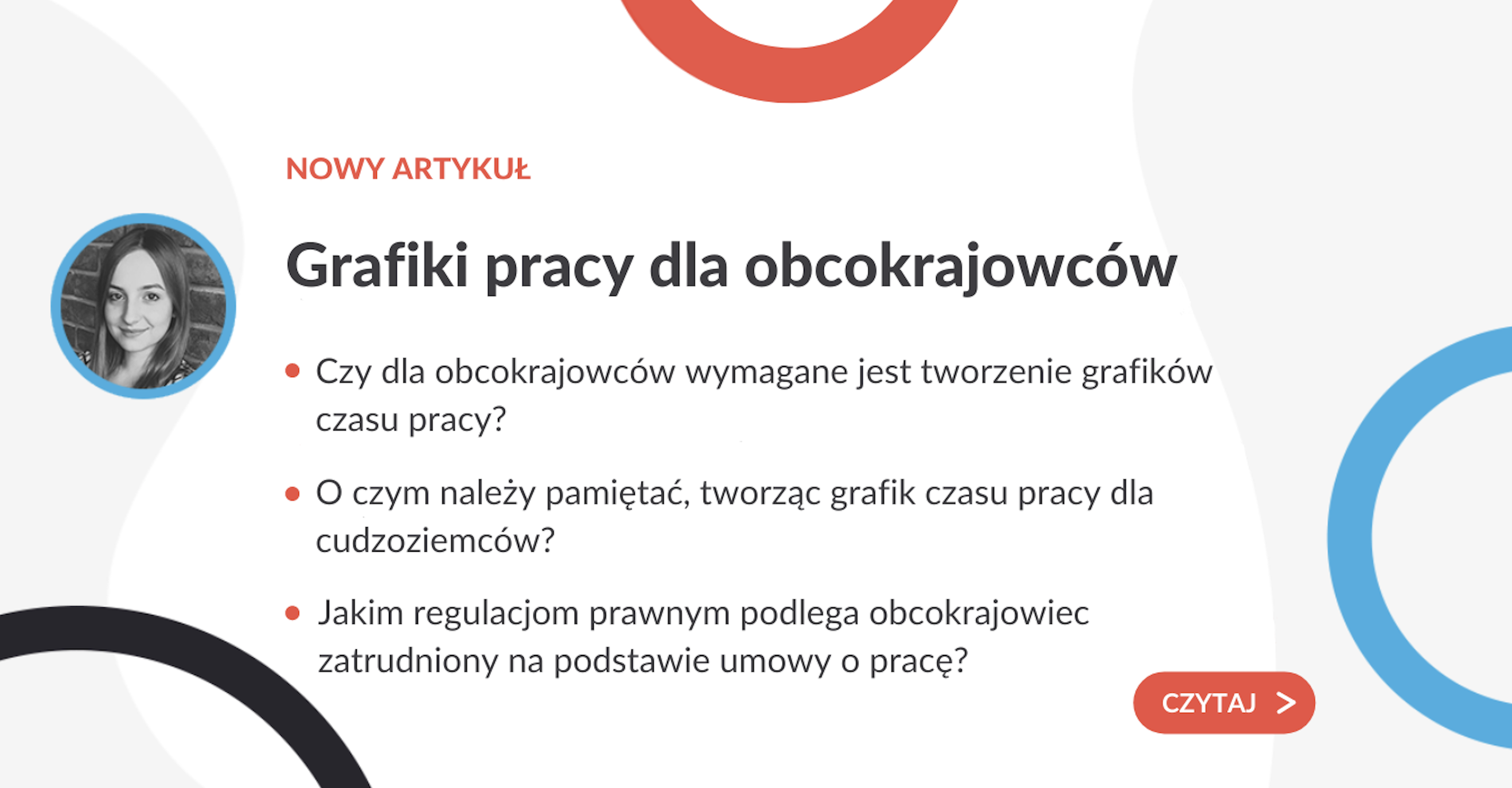 NOWY ARTYKUŁ

Grafiki pracy dla obcokrajowców

• Czy dla obcokrajowców wymagane jest tworzenie grafików czasu pracy?

• O czym należy pamiętać, tworząc grafik czasu pracy dla cudzoziemców?

• Jakim regulacjom prawnym podlega obcokrajowiec zatrudniony na podstawie umowy o pracę?

CZYTAJ >